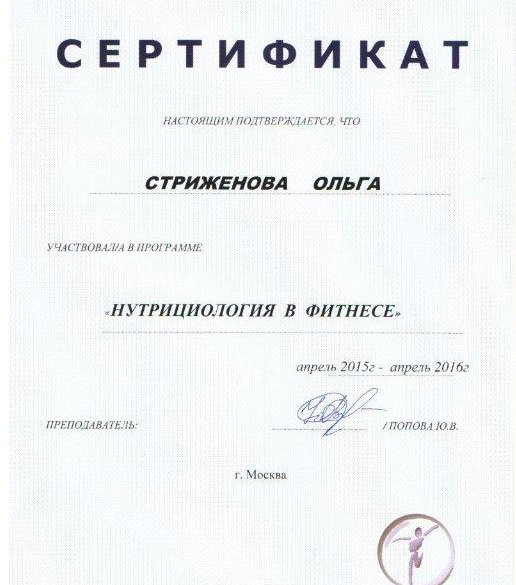 СЕРТИФИКАТ

НАСТОЯЩИМ ПОДТВЕРЖДАЕТСЯ, ЧТО

СТРИЖЕНОВА ОЛЬГА

УЧАСТВОВАЛ/А В ПРОГРАММЕ

«НУТРИЦИОЛОГИЯ В ФИТНЕСЕ»

апрель 2015г - апрель 2016г

ПРЕПОДАВАТЕЛЬ: / ПОПОВА Ю.В.

г. Москва